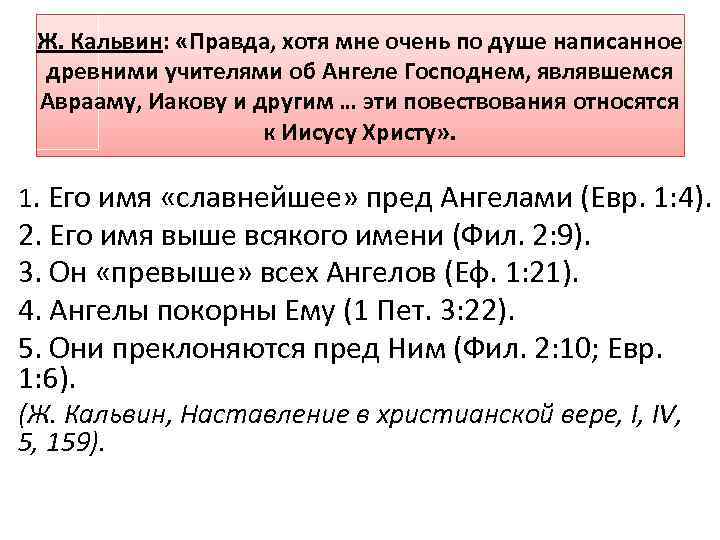 Ж. Кальвин: «Правда, хотя мне очень по душе написанное древними учителями об Ангеле Господнем, являвшемся Аврааму, Иакову и другим … эти повествования относятся к Иисусу Христу».

1. Его имя «славнейшее» пред Ангелами (Евр. 1:4).
2. Его имя выше всякого имени (Фил. 2:9).
3. Он «превыше» всех Ангелов (Еф. 1:21).
4. Ангелы покорны Ему (1 Пет. 3:22).
5. Они преклоняются пред Ним (Фил. 2:10; Евр. 1:6).
(Ж. Кальвин, Наставление в христианской вере, I, IV, 5, 159).